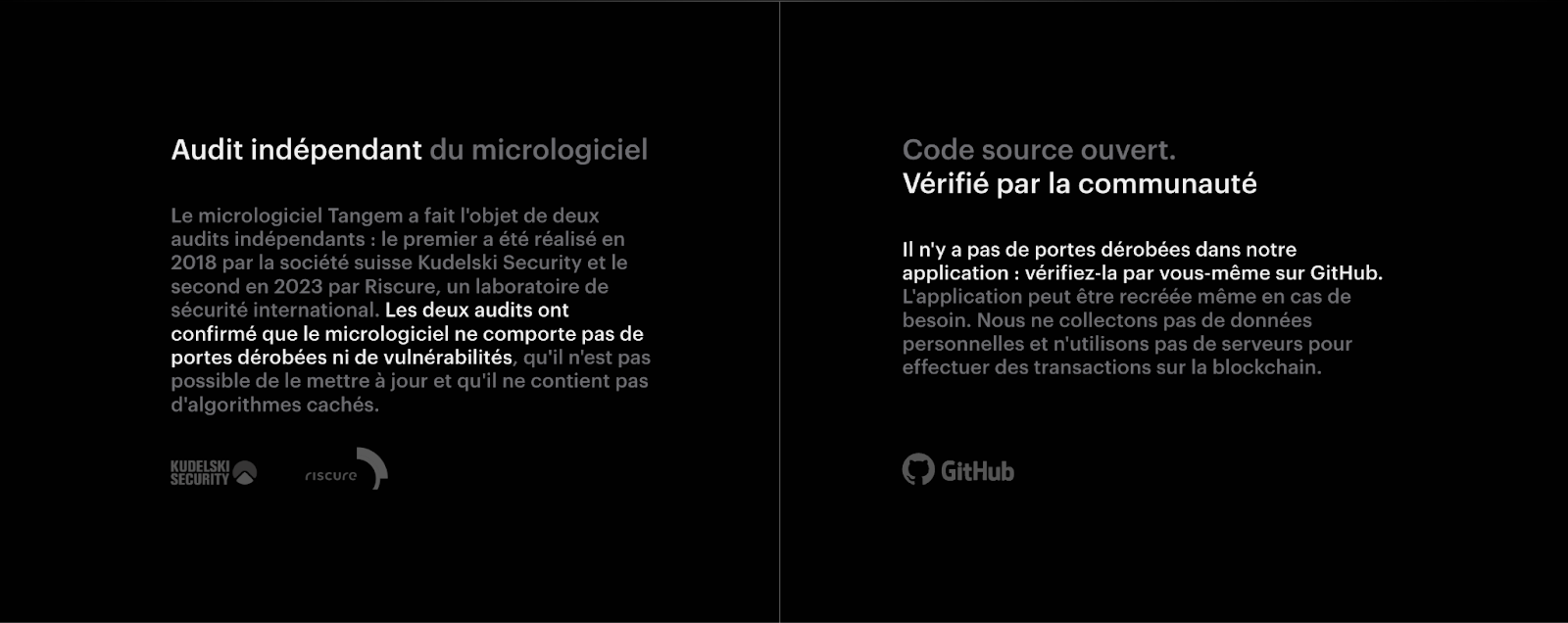 Audit indépendant du micrologiciel

Le micrologiciel Tangem a fait l'objet de deux audits indépendants : le premier a été réalisé en 2018 par la société suisse Kudelski Security et le second en 2023 par Riscure, un laboratoire de sécurité international. Les deux audits ont confirmé que le micrologiciel ne comporte pas de portes dérobées ni de vulnérabilités, qu'il n'est pas possible de le mettre à jour et qu'il ne contient pas d'algorithmes cachés.

KUDELSKI SECURITY

riscure

Code source ouvert.
Vérifié par la communauté

Il n'y a pas de portes dérobées dans notre application : vérifiez-la par vous-même sur GitHub. L'application peut être recréée même en cas de besoin. Nous ne collectons pas de données personnelles et n'utilisons pas de serveurs pour effectuer des transactions sur la blockchain.

GitHub